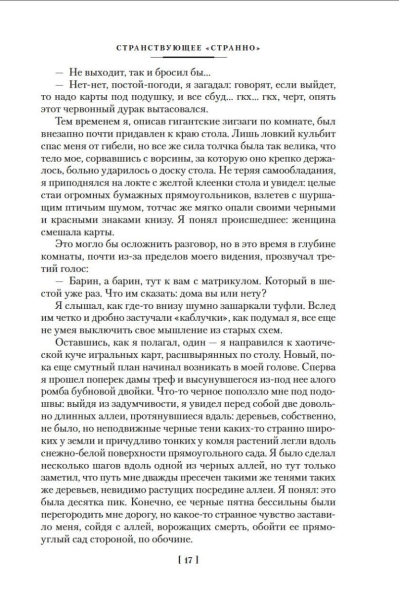 СТРАНСТВУЮЩЕЕ «СТРАННО»

— Не выходит, так и бросил бы...

— Нет-нет, постой-погоди, я загадал: говорят, если выйдет, то надо карты под подушку, и все сбуд... гкх... гкх, черт, опять этот червонный дурак вытасовался.

Тем временем я, описав гигантские зигзаги по комнате, был внезапно почти придавлен к краю стола. Лишь ловкий кульбит спас меня от гибели, но все же сила толчка была так велика, что тело мое, сорвавшись с ворсины, за которую оно крепко держалось, больно ударилось о доску стола. Не теряя самообладания, я приподнялся на локте с желтой клеенки стола и увидел: целые стаи огромных бумажных прямоугольников, взлетев с шуршащим птичьим шумом, тотчас же мягко опали своими черными и красными знаками книзу. Я понял происшедшее: женщина смешала карты.

Это могло бы осложнить разговор, но в это время в глубине комнаты, почти из-за пределов моего видения, прозвучал третий голос:

— Барин, а барин, тут к вам с матрикулом. Который в шестой уже раз. Что им сказать: дома вы или нету?

Я слышал, как где-то внизу шумно зашаркали туфли. Вслед им четко и дробно застучали «каблучки», как подумал я, все еще не умея выключить свое мышление из старых схем.

Оставшись, как я полагал, один — я направился к хаотической куче игральных карт, расшвырянных по столу. Новый, пока еще смутный план начинал возникать в моей голове. Сперва я прошел поперек дамы треф и высунувшегося из-под нее алого ромба бубновой двойки. Что-то черное поползло мне под подошвы: выйдя из задумчивости, я увидел перед собой две довольно длинных аллеи, протянувшиеся вдаль: деревьев, собственно, не было, но неподвижные черные тени каких-то странно широких у земли и причудливо тонких у комля растений легли вдоль снежно-белой поверхности прямоугольного сада. Я было сделал несколько шагов вдоль одной из черных аллей, но тут только заметил, что путь мне дважды пресечен такими же тенями таких же деревьев, невидимо растущих посредине аллеи. Я понял: это была десятка пик. Конечно, ее черные пятна бессильны были перегородить мне дорогу, но какое-то странное чувство заставило меня, сойдя с аллей, ворожащих смерть, обойти ее прямоуглый сад стороной, по обочине.

[ 17 ]